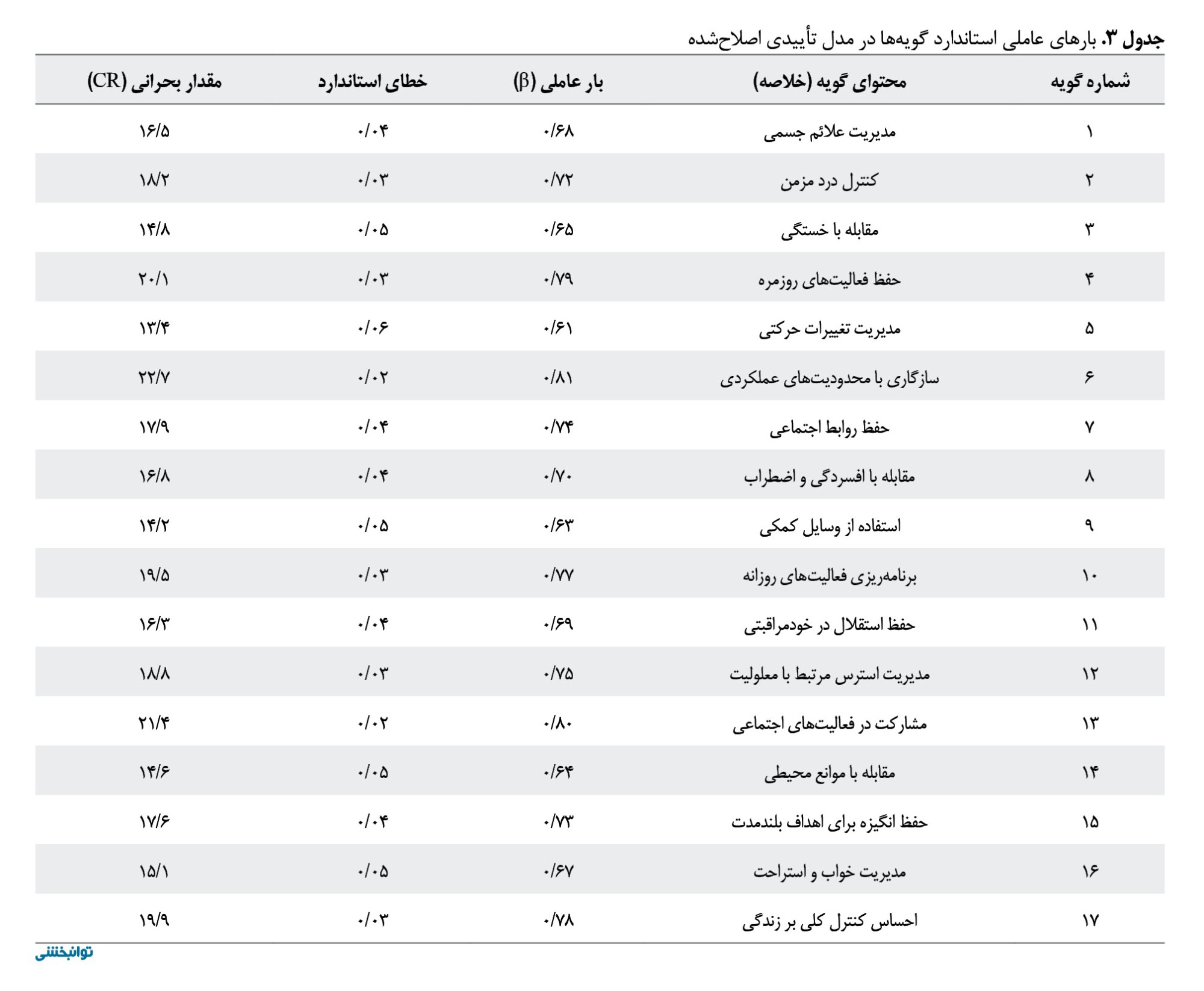 جدول ۳. بارهای عاملی استاندارد گویه‌ها در مدل تأییدی اصلاح‌شده

| شماره گویه | محتوای گویه (خلاصه) | بار عاملی (β) | خطای استاندارد | مقدار بحرانی (CR) |
|---|---|---|---|---|
| ۱ | مدیریت علائم جسمی | ۰/۶۸ | ۰/۰۴ | ۱۶/۵ |
| ۲ | کنترل درد مزمن | ۰/۷۲ | ۰/۰۳ | ۱۸/۲ |
| ۳ | مقابله با خستگی | ۰/۶۵ | ۰/۰۵ | ۱۴/۸ |
| ۴ | حفظ فعالیت‌های روزمره | ۰/۷۹ | ۰/۰۳ | ۲۰/۱ |
| ۵ | مدیریت تغییرات حرکتی | ۰/۶۱ | ۰/۰۶ | ۱۳/۴ |
| ۶ | سازگاری با محدودیت‌های عملکردی | ۰/۸۱ | ۰/۰۲ | ۲۲/۷ |
| ۷ | حفظ روابط اجتماعی | ۰/۷۴ | ۰/۰۴ | ۱۷/۹ |
| ۸ | مقابله با افسردگی و اضطراب | ۰/۷۰ | ۰/۰۴ | ۱۶/۸ |
| ۹ | استفاده از وسایل کمکی | ۰/۶۳ | ۰/۰۵ | ۱۴/۲ |
| ۱۰ | برنامه‌ریزی فعالیت‌های روزانه | ۰/۷۷ | ۰/۰۳ | ۱۹/۵ |
| ۱۱ | حفظ استقلال در خودمراقبتی | ۰/۶۹ | ۰/۰۴ | ۱۶/۳ |
| ۱۲ | مدیریت استرس مرتبط با معلولیت | ۰/۷۵ | ۰/۰۳ | ۱۸/۸ |
| ۱۳ | مشارکت در فعالیت‌های اجتماعی | ۰/۸۰ | ۰/۰۲ | ۲۱/۴ |
| ۱۴ | مقابله با موانع محیطی | ۰/۶۴ | ۰/۰۵ | ۱۴/۶ |
| ۱۵ | حفظ انگیزه برای اهداف بلندمدت | ۰/۷۳ | ۰/۰۴ | ۱۷/۶ |
| ۱۶ | مدیریت خواب و استراحت | ۰/۶۷ | ۰/۰۵ | ۱۵/۱ |
| ۱۷ | احساس کنترل کلی بر زندگی | ۰/۷۸ | ۰/۰۳ | ۱۹/۹ |

توانبخشی